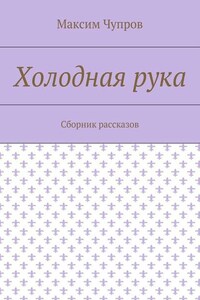 Максим Чупров

Холодная рука

Сборник рассказов